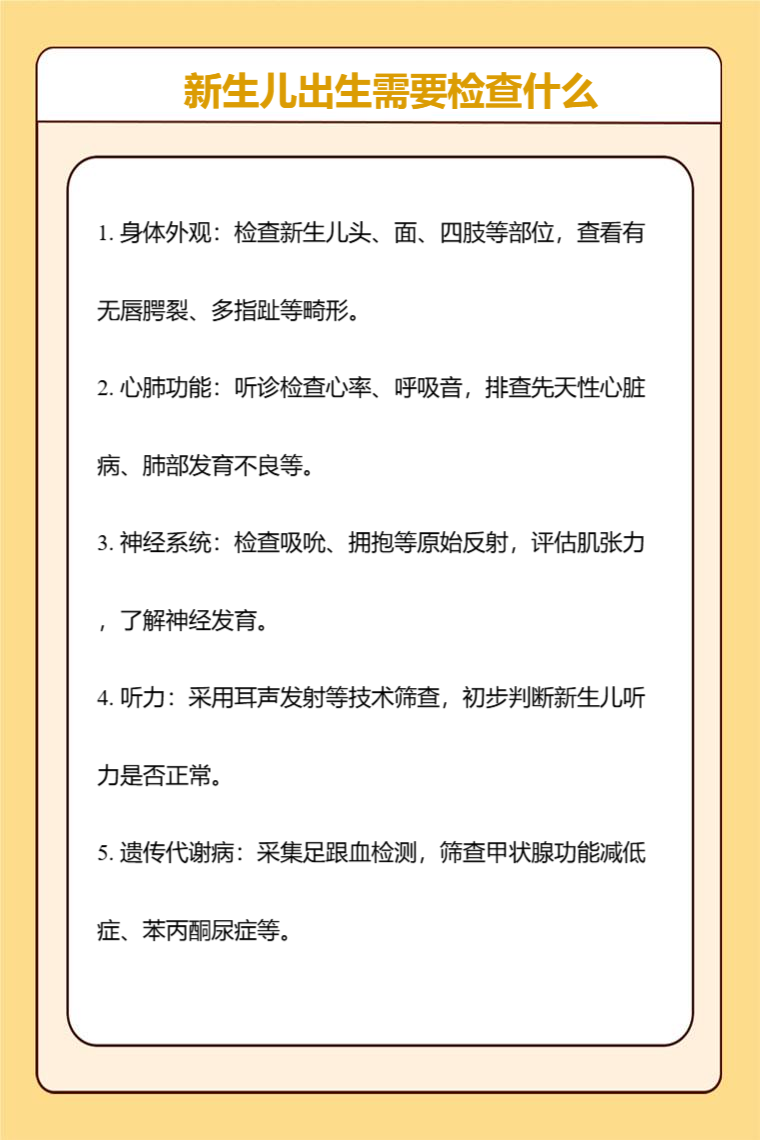 新生儿出生需要检查什么

1. 身体外观：检查新生儿头、面、四肢等部位，查看有无唇腭裂、多指趾等畸形。

2. 心肺功能：听诊检查心率、呼吸音，排查先天性心脏病、肺部发育不良等。

3. 神经系统：检查吸吮、拥抱等原始反射，评估肌张力，了解神经发育。

4. 听力：采用耳声发射等技术筛查，初步判断新生儿听力是否正常。

5. 遗传代谢病：采集足跟血检测，筛查甲状腺功能减低症、苯丙酮尿症等。